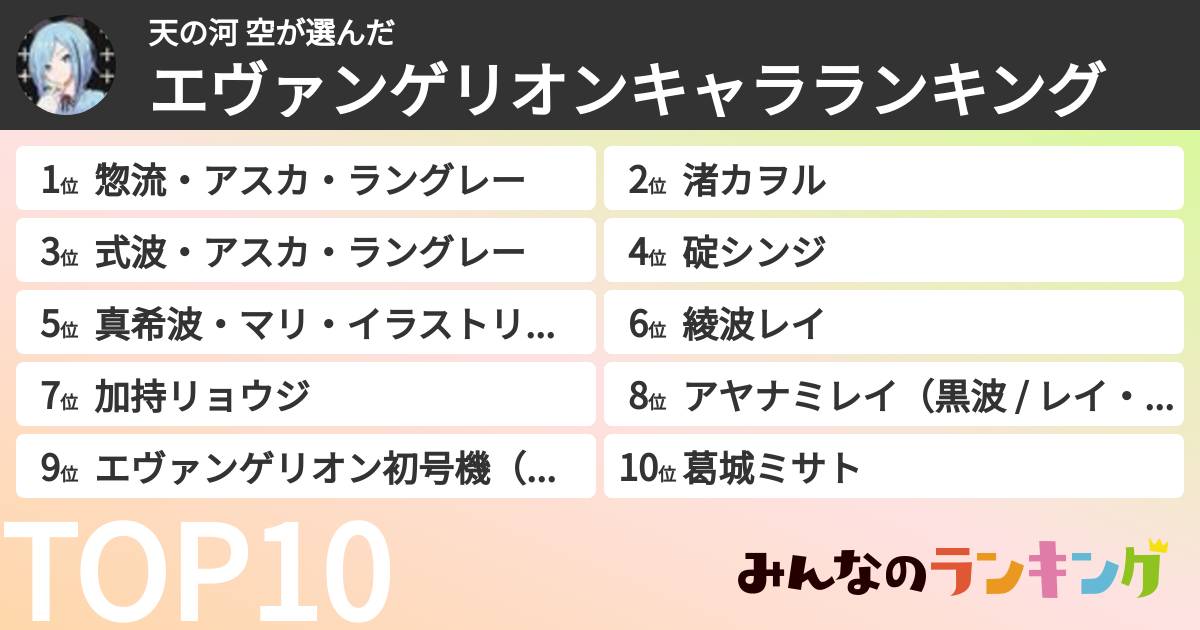 天の河 空が選んだ
エヴァンゲリオンキャラランキング

1位 惣流・アスカ・ラングレー
2位 渚カヲル
3位 式波・アスカ・ラングレー
4位 碇シンジ
5位 真希波・マリ・イラストリ...
6位 綾波レイ
7位 加持リョウジ
8位 アヤナミレイ（黒波 / レイ・...
9位 エヴァンゲリオン初号機（...
10位 葛城ミサト

TOP10

みんなのランキング